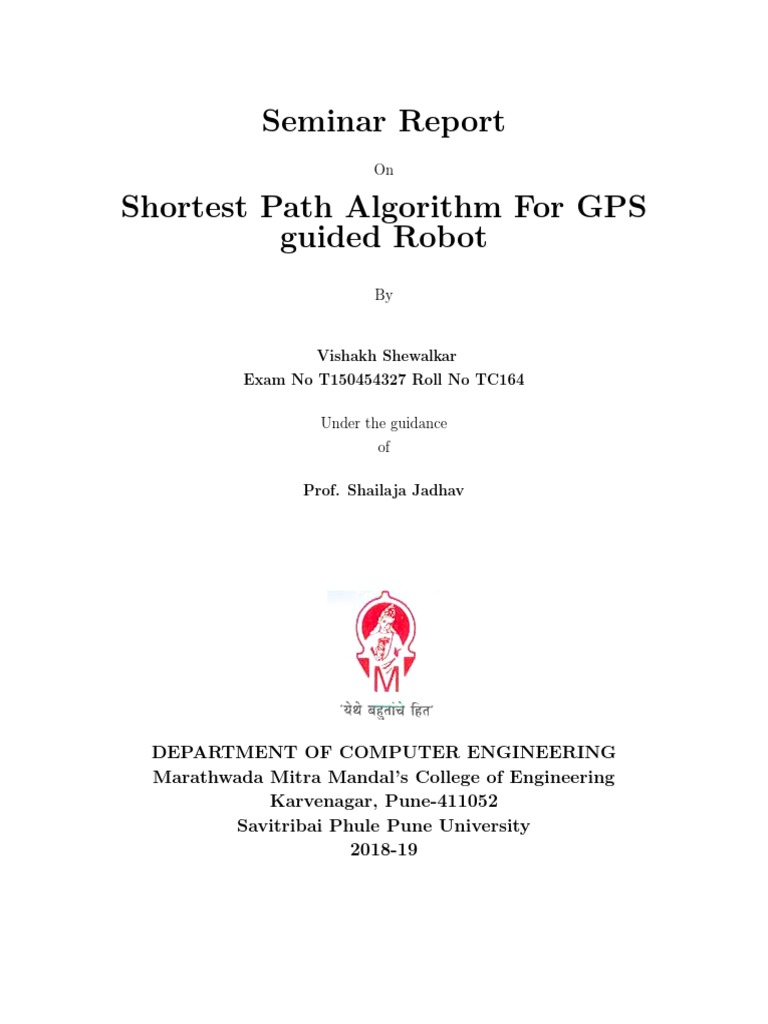 Seminar Report

On

Shortest Path Algorithm For GPS guided Robot

By

Vishakh Shewalkar
Exam No T150454327 Roll No TC164

Under the guidance
of

Prof. Shailaja Jadhav

M

'येथे बहुतांचे हित'

DEPARTMENT OF COMPUTER ENGINEERING
Marathwada Mitra Mandal's College of Engineering
Karvenagar, Pune-411052
Savitribai Phule Pune University
2018-19